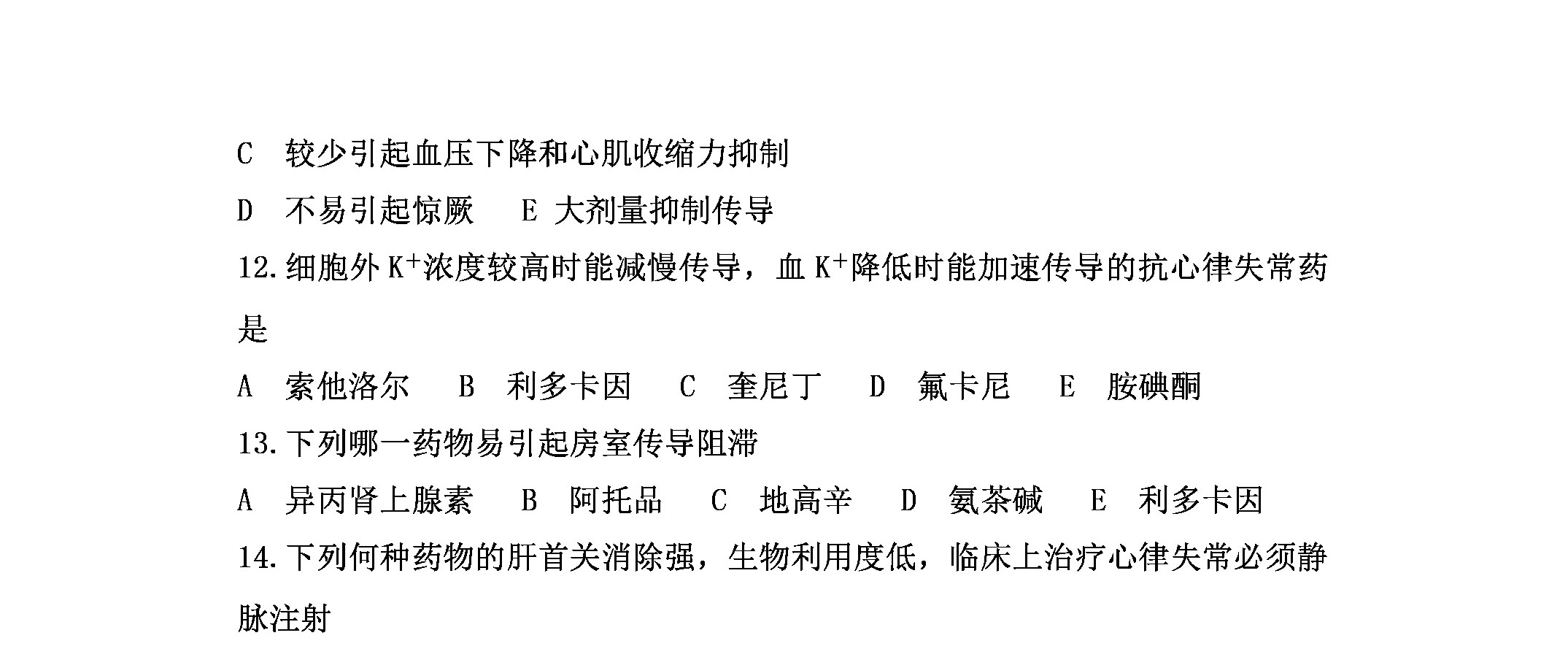 C　较少引起血压下降和心肌收缩力抑制

D　不易引起惊厥　　E 大剂量抑制传导

12.细胞外 $K^+$浓度较高时能减慢传导，血 $K^+$降低时能加速传导的抗心律失常药是

A　索他洛尔　　B　利多卡因　　C　奎尼丁　　D　氟卡尼　　E　胺碘酮

13.下列哪一药物易引起房室传导阻滞

A　异丙肾上腺素　　B　阿托品　　C　地高辛　　D　氨茶碱　　E　利多卡因

14.下列何种药物的肝首关消除强，生物利用度低，临床上治疗心律失常必须静脉注射